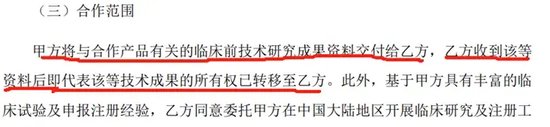 （三）合作范围

甲方将与合作产品有关的临床前技术研究成果资料交付给乙方，乙方收到该等资料后即代表该等技术成果的所有权已转移至乙方。此外，基于甲方具有丰富的临床试验及申报注册经验，乙方同意委托甲方在中国大陆地区开展临床研究及注册工